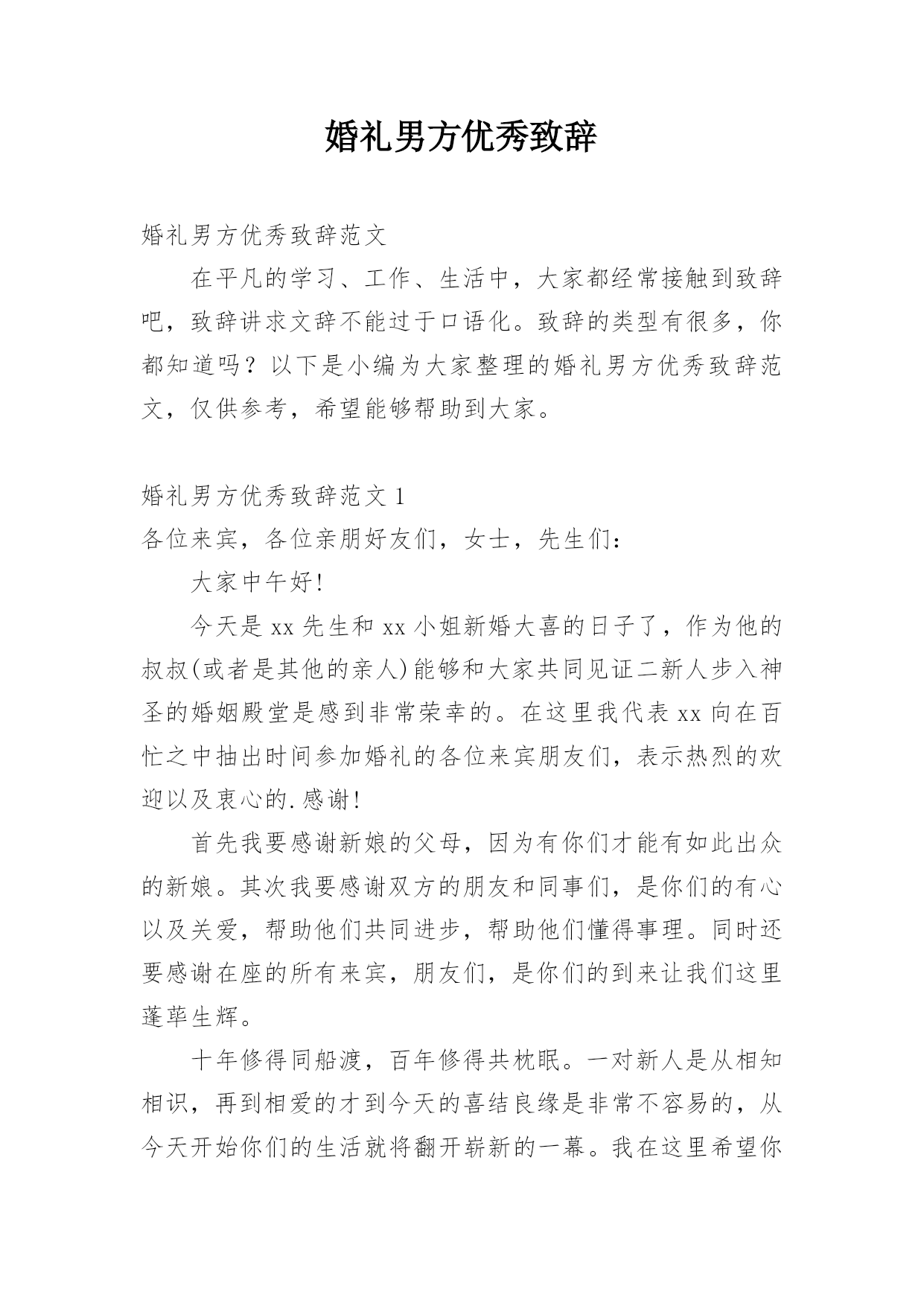 婚礼男方优秀致辞

婚礼男方优秀致辞范文

在平凡的学习、工作、生活中，大家都经常接触到致辞吧，致辞讲求文辞不能过于口语化。致辞的类型有很多，你都知道吗？以下是小编为大家整理的婚礼男方优秀致辞范文，仅供参考，希望能够帮助到大家。

婚礼男方优秀致辞范文 1

各位来宾，各位亲朋好友们，女士，先生们：

大家中午好!

今天是 xx 先生和 xx 小姐新婚大喜的日子了，作为他的叔叔(或者是其他的亲人)能够和大家共同见证二新人步入神圣的婚姻殿堂是感到非常荣幸的。在这里我代表 xx 向在百忙之中抽出时间参加婚礼的各位来宾朋友们，表示热烈的欢迎以及衷心的.感谢!

首先我要感谢新娘的父母，因为有你们才能有如此出众的新娘。其次我要感谢双方的朋友和同事们，是你们的有心以及关爱，帮助他们共同进步，帮助他们懂得事理。同时还要感谢在座的所有来宾，朋友们，是你们的到来让我们这里蓬荜生辉。

十年修得同船渡，百年修得共枕眠。一对新人是从相知相识，再到相爱的才到今天的喜结良缘是非常不容易的，从今天开始你们的生活就将翻开崭新的一幕。我在这里希望你